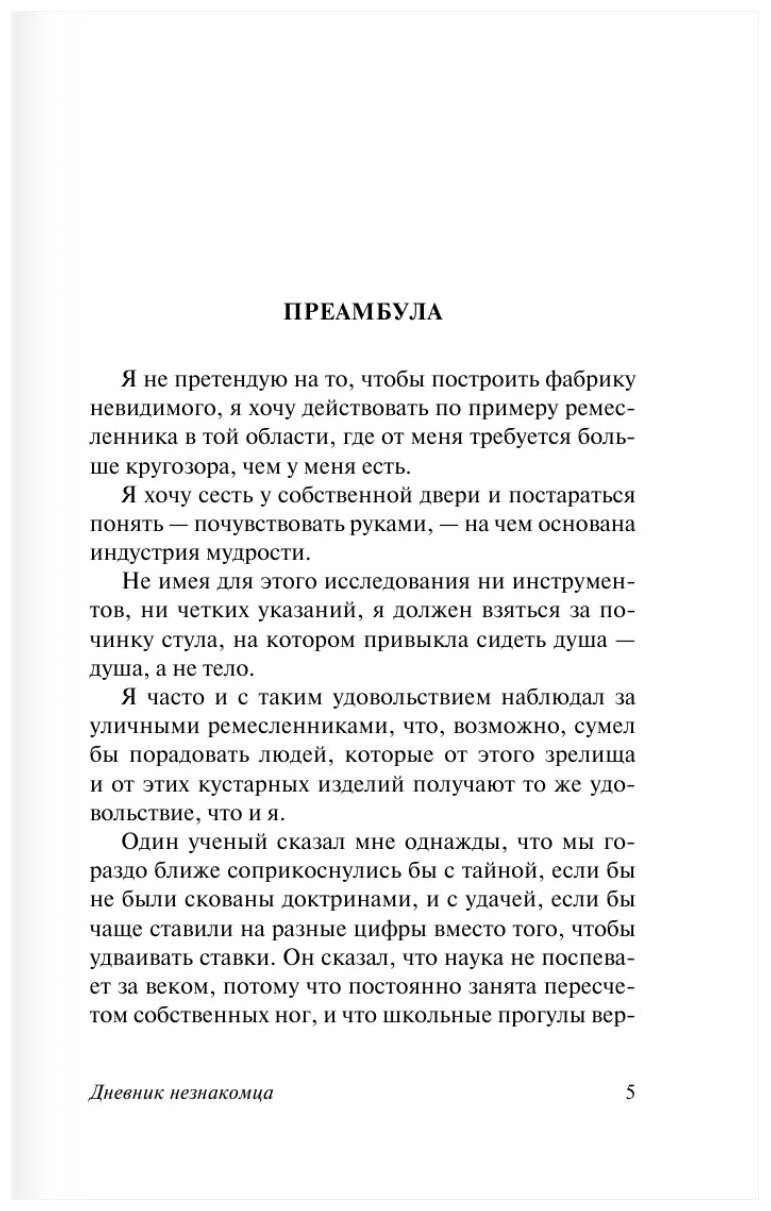 ПРЕАМБУЛА

Я не претендую на то, чтобы построить фабрику невидимого, я хочу действовать по примеру ремесленника в той области, где от меня требуется больше кругозора, чем у меня есть.

Я хочу сесть у собственной двери и постараться понять — почувствовать руками, — на чем основана индустрия мудрости.

Не имея для этого исследования ни инструментов, ни четких указаний, я должен взяться за починку стула, на котором привыкла сидеть душа — душа, а не тело.

Я часто и с таким удовольствием наблюдал за уличными ремесленниками, что, возможно, сумел бы порадовать людей, которые от этого зрелища и от этих кустарных изделий получают то же удовольствие, что и я.

Один ученый сказал мне однажды, что мы гораздо ближе соприкоснулись бы с тайной, если бы не были скованы доктринами, и с удачей, если бы чаще ставили на разные цифры вместо того, чтобы удваивать ставки. Он сказал, что наука не поспевает за веком, потому что постоянно занята пересчетом собственных ног, и что школьные прогулы вер-

Дневник незнакомца

5